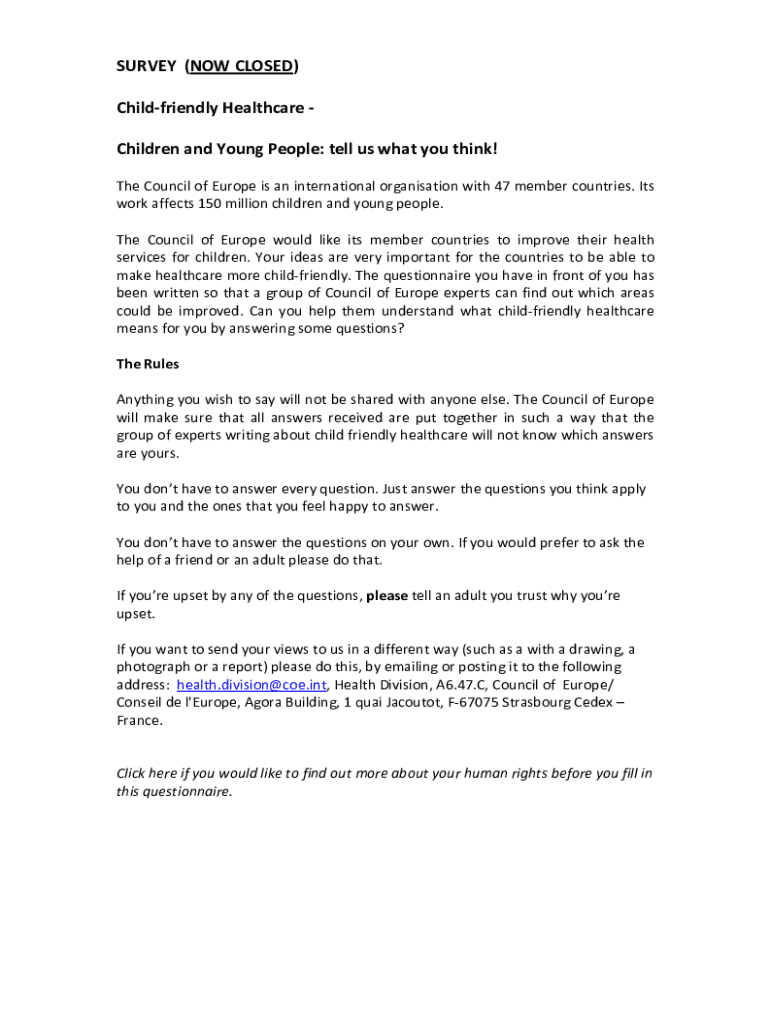 SURVEY (NOW CLOSED)

Child-friendly Healthcare -

Children and Young People: tell us what you think!

The Council of Europe is an international organisation with 47 member countries. Its work affects 150 million children and young people.

The Council of Europe would like its member countries to improve their health services for children. Your ideas are very important for the countries to be able to make healthcare more child-friendly. The questionnaire you have in front of you has been written so that a group of Council of Europe experts can find out which areas could be improved. Can you help them understand what child-friendly healthcare means for you by answering some questions?

The Rules

Anything you wish to say will not be shared with anyone else. The Council of Europe will make sure that all answers received are put together in such a way that the group of experts writing about child friendly healthcare will not know which answers are yours.

You don't have to answer every question. Just answer the questions you think apply to you and the ones that you feel happy to answer.

You don't have to answer the questions on your own. If you would prefer to ask the help of a friend or an adult please do that.

If you're upset by any of the questions, please tell an adult you trust why you're upset.

If you want to send your views to us in a different way (such as a with a drawing, a photograph or a report) please do this, by emailing or posting it to the following address: health.division@coe.int, Health Division, A6.47.C, Council of Europe/ Conseil de l'Europe, Agora Building, 1 quai Jacoutot, F-67075 Strasbourg Cedex – France.

Click here if you would like to find out more about your human rights before you fill in this questionnaire.